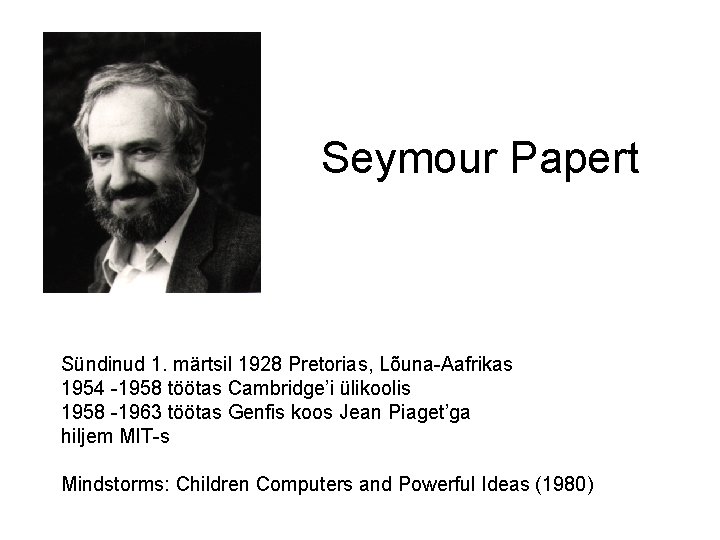 Seymour Papert

Sündinud 1. märtsil 1928 Pretorias, Lõuna-Aafrikas
1954 -1958 töötas Cambridge'i ülikoolis
1958 -1963 töötas Genfis koos Jean Piaget'ga
hiljem MIT-s

Mindstorms: Children Computers and Powerful Ideas (1980)